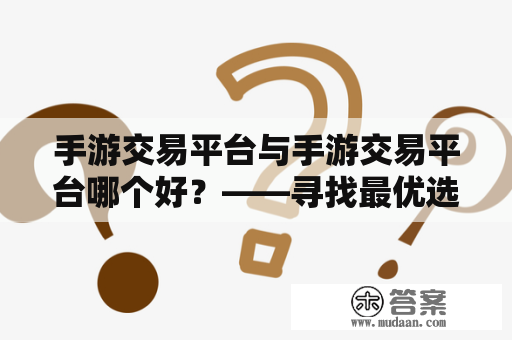 手游交易平台与手游交易平台哪个好？——寻找最优选

木 答案
www.mudaan.com